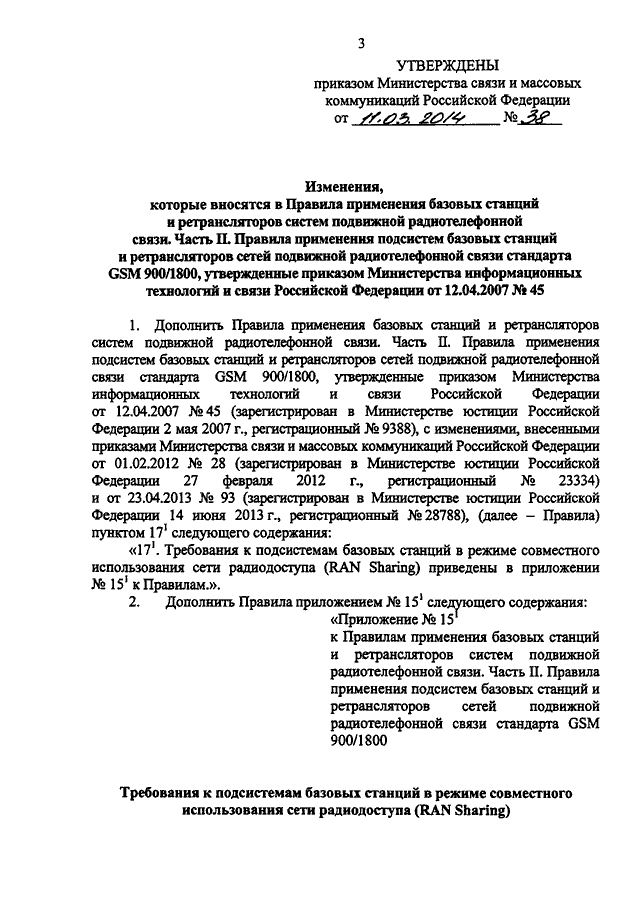 3

УТВЕРЖДЕНЫ
приказом Министерства связи и массовых коммуникаций Российской Федерации
от 11.03.2014 № 38

Изменения,
которые вносятся в Правила применения базовых станций и ретрансляторов систем подвижной радиотелефонной связи. Часть II. Правила применения подсистем базовых станций и ретрансляторов сетей подвижной радиотелефонной связи стандарта GSM 900/1800, утвержденные приказом Министерства информационных технологий и связи Российской Федерации от 12.04.2007 № 45

1. Дополнить Правила применения базовых станций и ретрансляторов систем подвижной радиотелефонной связи. Часть II. Правила применения подсистем базовых станций и ретрансляторов сетей подвижной радиотелефонной связи стандарта GSM 900/1800, утвержденные приказом Министерства информационных технологий и связи Российской Федерации от 12.04.2007 № 45 (зарегистрирован в Министерстве юстиции Российской Федерации 2 мая 2007 г., регистрационный № 9388), с изменениями, внесенными приказами Министерства связи и массовых коммуникаций Российской Федерации от 01.02.2012 № 28 (зарегистрирован в Министерстве юстиции Российской Федерации 27 февраля 2012 г., регистрационный № 23334) и от 23.04.2013 № 93 (зарегистрирован в Министерстве юстиции Российской Федерации 14 июня 2013 г., регистрационный № 28788), (далее – Правила) пунктом $17^1$ следующего содержания:

«$17^1$. Требования к подсистемам базовых станций в режиме совместного использования сети радиодоступа (RAN Sharing) приведены в приложении № $15^1$ к Правилам.».

2. Дополнить Правила приложением № $15^1$ следующего содержания:

«Приложение № $15^1$
к Правилам применения базовых станций и ретрансляторов систем подвижной радиотелефонной связи. Часть II. Правила применения подсистем базовых станций и ретрансляторов сетей подвижной радиотелефонной связи стандарта GSM 900/1800

Требования к подсистемам базовых станций в режиме совместного использования сети радиодоступа (RAN Sharing)